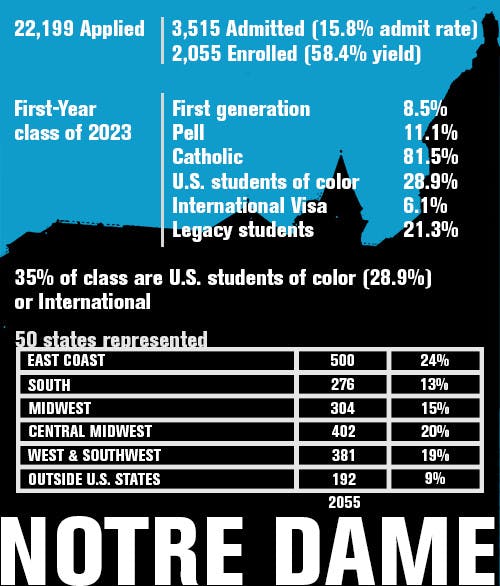 22,199 Applied

3,515 Admitted (15.8% admit rate)
2,055 Enrolled (58.4% yield)

First-Year class of 2023

| | |
|---|---|
| First generation | 8.5% |
| Pell | 11.1% |
| Catholic | 81.5% |
| U.S. students of color | 28.9% |
| International Visa | 6.1% |
| Legacy students | 21.3% |

35% of class are U.S. students of color (28.9%) or International

50 states represented

| | | |
|---|---|---|
| EAST COAST | 500 | 24% |
| SOUTH | 276 | 13% |
| MIDWEST | 304 | 15% |
| CENTRAL MIDWEST | 402 | 20% |
| WEST & SOUTHWEST | 381 | 19% |
| OUTSIDE U.S. STATES | 192 | 9% |

2055

NOTRE DAME